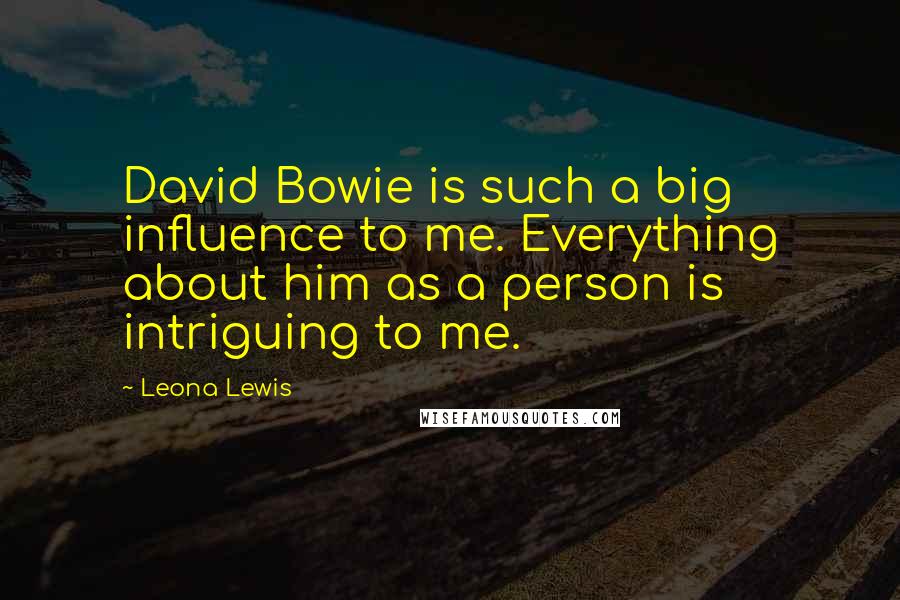 David Bowie is such a big influence to me. Everything about him as a person is intriguing to me.

~ Leona Lewis

WISEFAMOUSQUOTES.COM